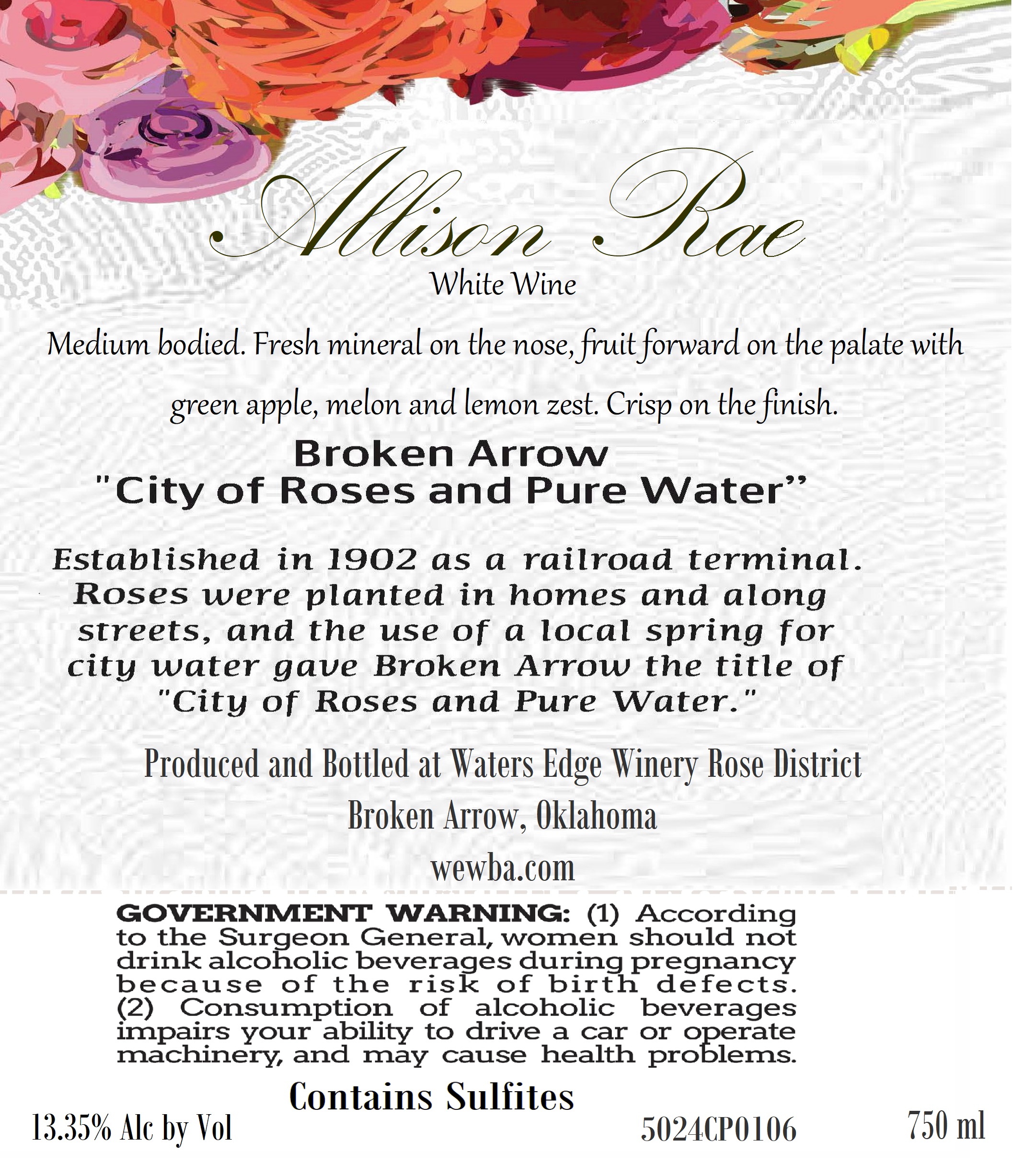 Allison Rae
White Wine

Medium bodied. Fresh mineral on the nose, fruit forward on the palate with green apple, melon and lemon zest. Crisp on the finish.

Broken Arrow
"City of Roses and Pure Water"

Established in 1902 as a railroad terminal. Roses were planted in homes and along streets, and the use of a local spring for city water gave Broken Arrow the title of "City of Roses and Pure Water."

Produced and Bottled at Waters Edge Winery Rose District
Broken Arrow, Oklahoma
wewba.com

GOVERNMENT WARNING: (1) According to the Surgeon General, women should not drink alcoholic beverages during pregnancy because of the risk of birth defects. (2) Consumption of alcoholic beverages impairs your ability to drive a car or operate machinery, and may cause health problems.

Contains Sulfites

13.35% Alc by Vol

5024CP0106

750 ml